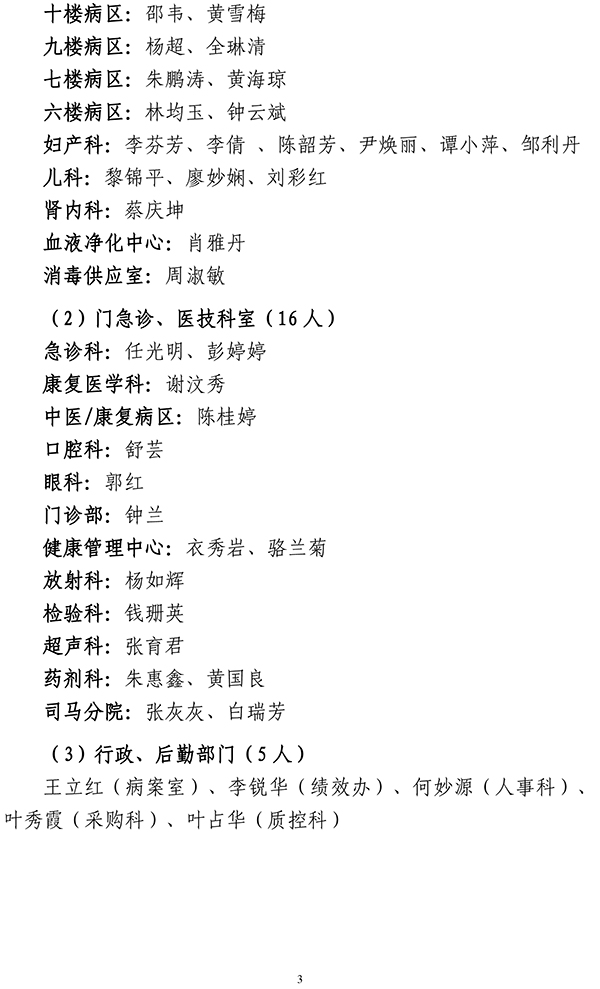 十楼病区：邵韦、黄雪梅

九楼病区：杨超、全琳清

七楼病区：朱鹏涛、黄海琼

六楼病区：林均玉、钟云斌

妇产科：李芬芳、李倩 、陈韶芳、尹焕丽、谭小萍、邹利丹

儿科：黎锦平、廖妙娴、刘彩红

肾内科：蔡庆坤

血液净化中心：肖雅丹

消毒供应室：周淑敏

（2）门急诊、医技科室（16人）

急诊科：任光明、彭婷婷

康复医学科：谢汶秀

中医/康复病区：陈桂婷

口腔科：舒芸

眼科：郭红

门诊部：钟兰

健康管理中心：衣秀岩、骆兰菊

放射科：杨如辉

检验科：钱珊英

超声科：张育君

药剂科：朱惠鑫、黄国良

司马分院：张灰灰、白瑞芳

（3）行政、后勤部门（5人）

王立红（病案室）、李锐华（绩效办）、何妙源（人事科）、叶秀霞（采购科）、叶占华（质控科）

3